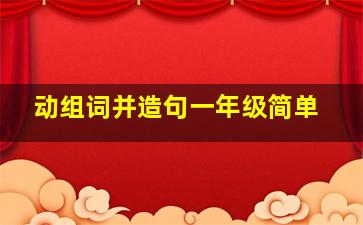 动组词并造句一年级简单